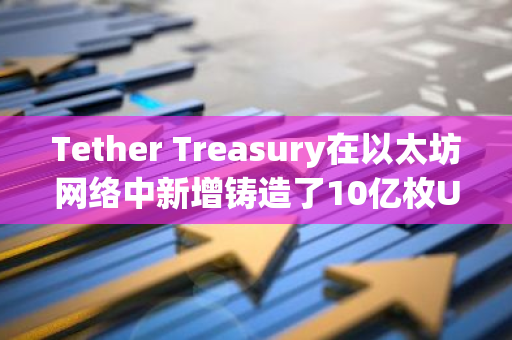 Tether Treasury在以太坊网络中新增铸造了10亿枚U